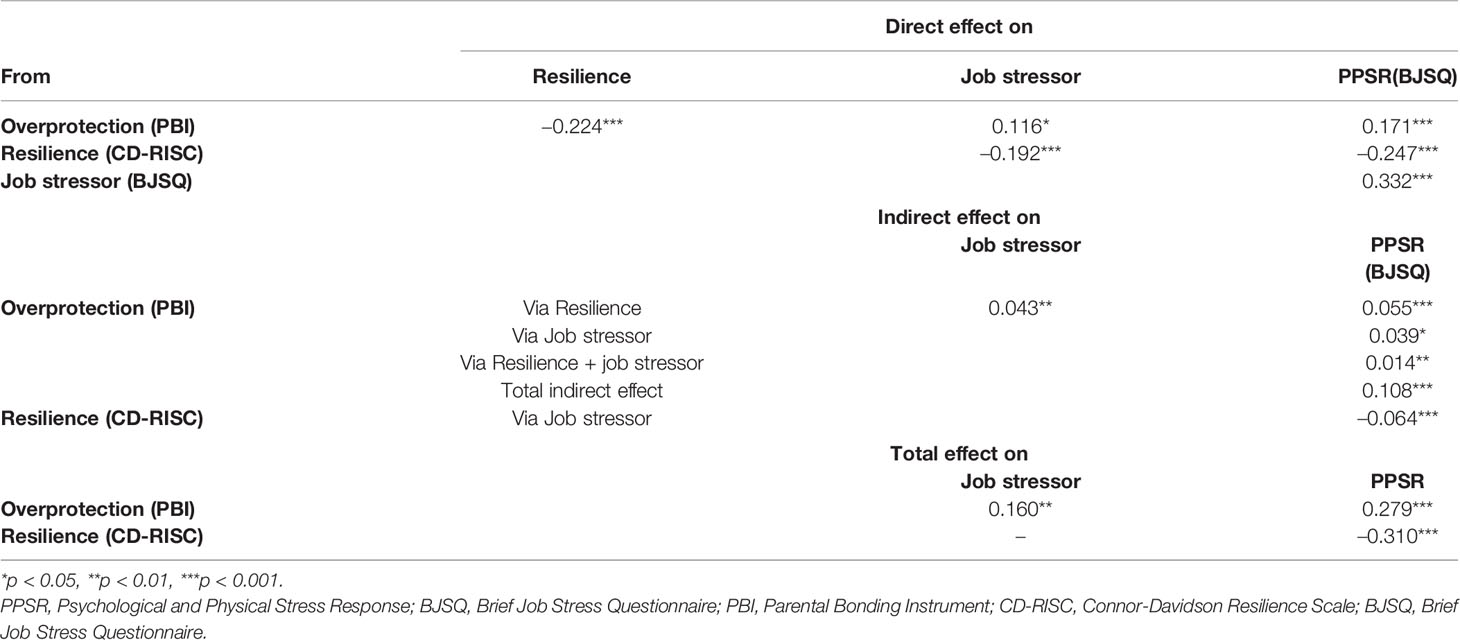 |  | Direct effect on |  |  |
|---|---|---|---|
| From | Resilience | Job stressor | PPSR(BJSQ) |
| Overprotection (PBI) | –0.224*** | 0.116* | 0.171*** |
| Resilience (CD-RISC) |  | –0.192*** | –0.247*** |
| Job stressor (BJSQ) |  |  | 0.332*** |
|  |  | Indirect effect on |  |
|  |  | Job stressor | PPSR (BJSQ) |
| Overprotection (PBI) | Via Resilience | 0.043** | 0.055*** |
|  | Via Job stressor |  | 0.039* |
|  | Via Resilience + job stressor |  | 0.014** |
|  | Total indirect effect |  | 0.108*** |
| Resilience (CD-RISC) | Via Job stressor |  | –0.064*** |
|  |  | Total effect on |  |
|  |  | Job stressor | PPSR |
| Overprotection (PBI) |  | 0.160** | 0.279*** |
| Resilience (CD-RISC) |  | – | –0.310*** |

*p < 0.05, **p < 0.01, ***p < 0.001.
PPSR, Psychological and Physical Stress Response; BJSQ, Brief Job Stress Questionnaire; PBI, Parental Bonding Instrument; CD-RISC, Connor-Davidson Resilience Scale; BJSQ, Brief Job Stress Questionnaire.